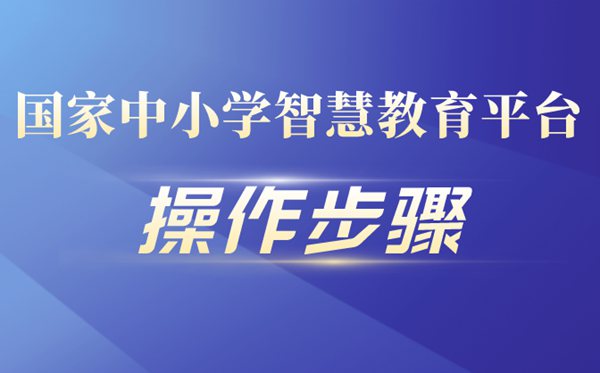 国家中小学智慧教育平台

操作步骤